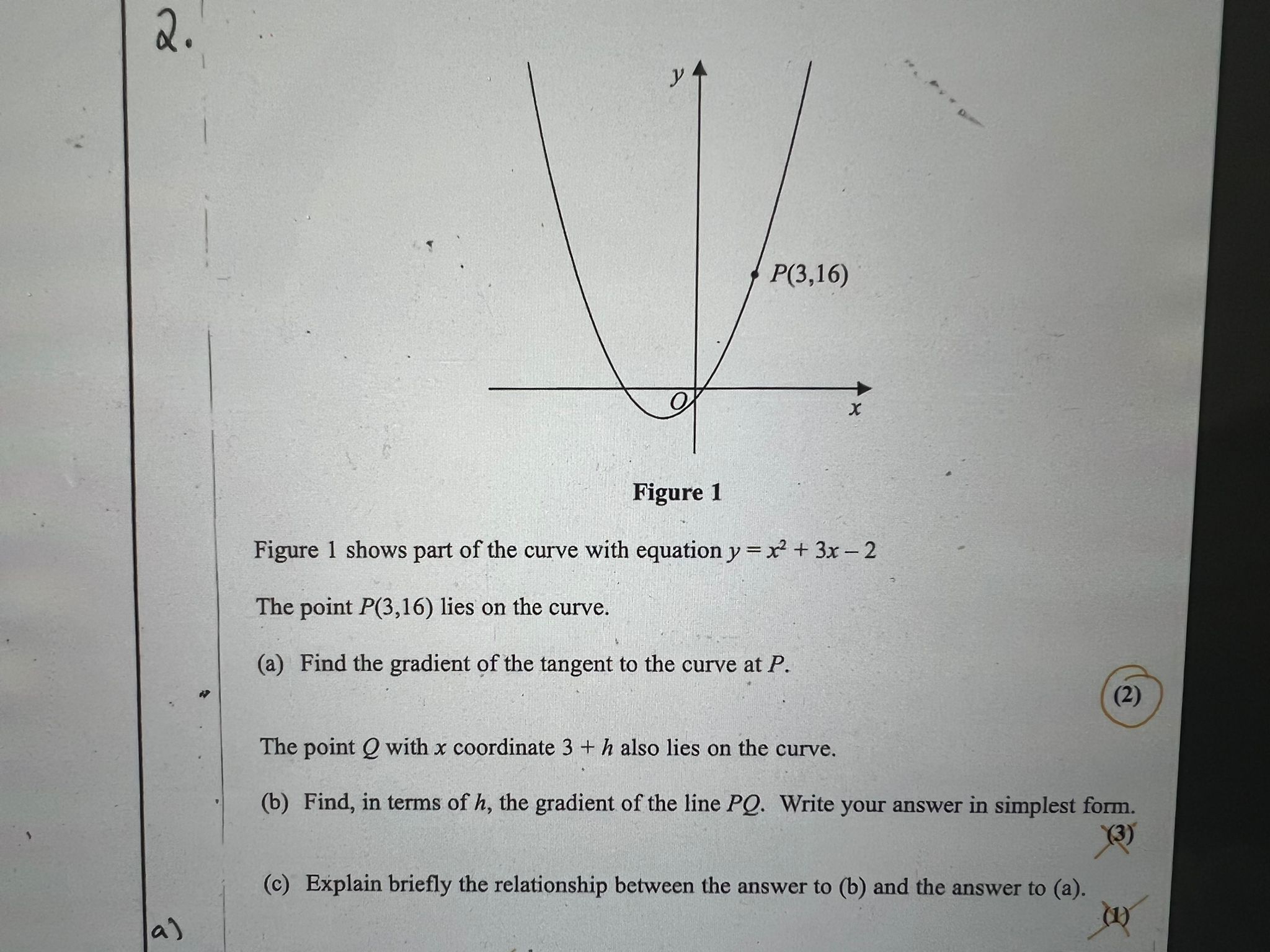 2.

$y$

$P(3,16)$

$O$

$x$

Figure 1

Figure 1 shows part of the curve with equation $y = x^2 + 3x - 2$

The point $P(3,16)$ lies on the curve.

(a) Find the gradient of the tangent to the curve at $P$.

(2)

The point $Q$ with $x$ coordinate $3 + h$ also lies on the curve.

(b) Find, in terms of $h$, the gradient of the line $PQ$. Write your answer in simplest form.

(3)

(c) Explain briefly the relationship between the answer to (b) and the answer to (a).

(1)

a)